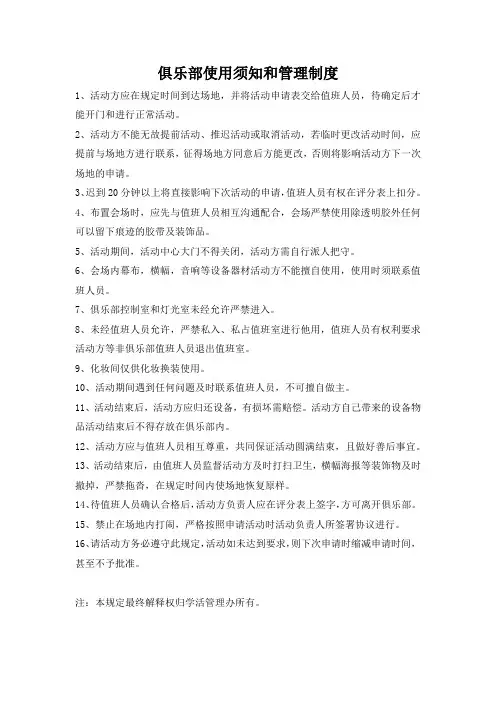 俱乐部使用须知和管理制度

1、活动方应在规定时间到达场地，并将活动申请表交给值班人员，待确定后才能开门和进行正常活动。

2、活动方不能无故提前活动、推迟活动或取消活动，若临时更改活动时间，应提前与场地方进行联系，征得场地方同意后方能更改，否则将影响活动方下一次场地的申请。

3、迟到20分钟以上将直接影响下次活动的申请，值班人员有权在评分表上扣分。

4、布置会场时，应先与值班人员相互沟通配合，会场严禁使用除透明胶外任何可以留下痕迹的胶带及装饰品。

5、活动期间，活动中心大门不得关闭，活动方需自行派人把守。

6、会场内幕布，横幅，音响等设备器材活动方不能擅自使用，使用时须联系值班人员。

7、俱乐部控制室和灯光室未经允许严禁进入。

8、未经值班人员允许，严禁私入、私占值班室进行他用，值班人员有权利要求活动方等非俱乐部值班人员退出值班室。

9、化妆间仅供化妆换装使用。

10、活动期间遇到任何问题及时联系值班人员，不可擅自做主。

11、活动结束后，活动方应归还设备，有损坏需赔偿。活动方自己带来的设备物品活动结束后不得存放在俱乐部内。

12、活动方应与值班人员相互尊重，共同保证活动圆满结束，且做好善后事宜。

13、活动结束后，由值班人员监督活动方及时打扫卫生，横幅海报等装饰物及时撤掉，严禁拖沓，在规定时间内使场地恢复原样。

14、待值班人员确认合格后，活动方负责人应在评分表上签字，方可离开俱乐部。

15、禁止在场地内打闹，严格按照申请活动时活动负责人所签署协议进行。

16、请活动方务必遵守此规定，活动如未达到要求，则下次申请时缩减申请时间，甚至不予批准。

注：本规定最终解释权归学活管理办所有。